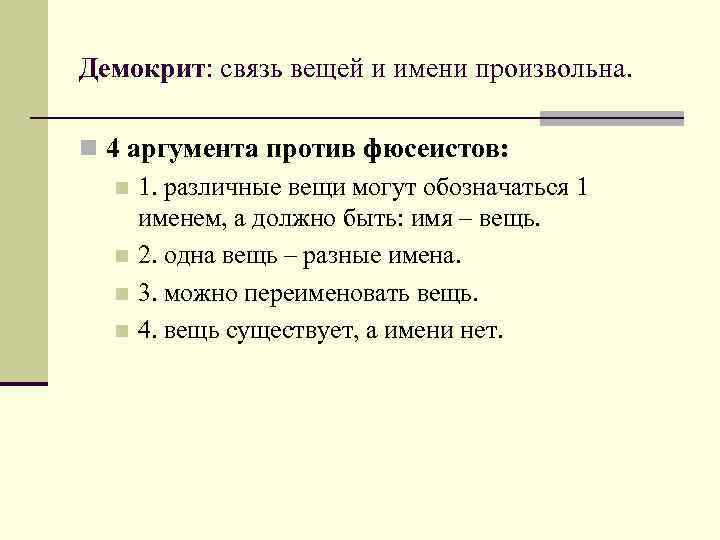 Демокрит: связь вещей и имени произвольна.

4 аргумента против фюсеистов:

1. различные вещи могут обозначаться 1 именем, а должно быть: имя – вещь.

2. одна вещь – разные имена.

3. можно переименовать вещь.

4. вещь существует, а имени нет.